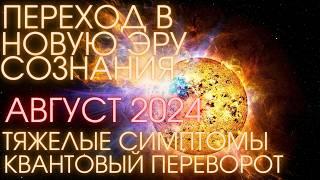 ПЕРЕХОД В НОВУЮ ЭРУ СОЗНАНИЯ

АВГУСТ 2024

ТЯЖЕЛЫЕ СИМПТОМЫ
КВАНТОВЫЙ ПЕРЕВОРОТ